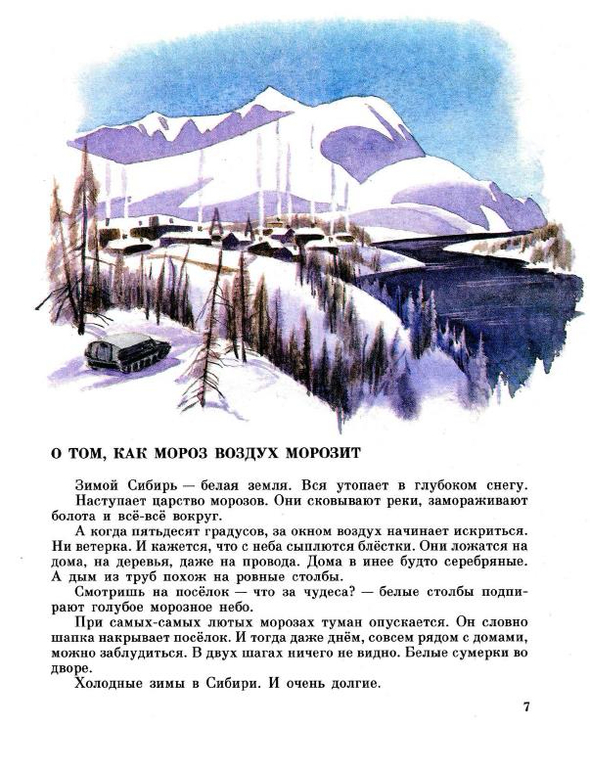 О ТОМ, КАК МОРОЗ ВОЗДУХ МОРОЗИТ

Зимой Сибирь — белая земля. Вся утопает в глубоком снегу.

Наступает царство морозов. Они сковывают реки, замораживают болота и всё-всё вокруг.

А когда пятьдесят градусов, за окном воздух начинает искриться. Ни ветерка. И кажется, что с неба сыплются блёстки. Они ложатся на дома, на деревья, даже на провода. Дома в инее будто серебряные. А дым из труб похож на ровные столбы.

Смотришь на посёлок — что за чудеса? — белые столбы подпирают голубое морозное небо.

При самых-самых лютых морозах туман опускается. Он словно шапка накрывает посёлок. И тогда даже днём, совсем рядом с домами, можно заблудиться. В двух шагах ничего не видно. Белые сумерки во дворе.

Холодные зимы в Сибири. И очень долгие.

7